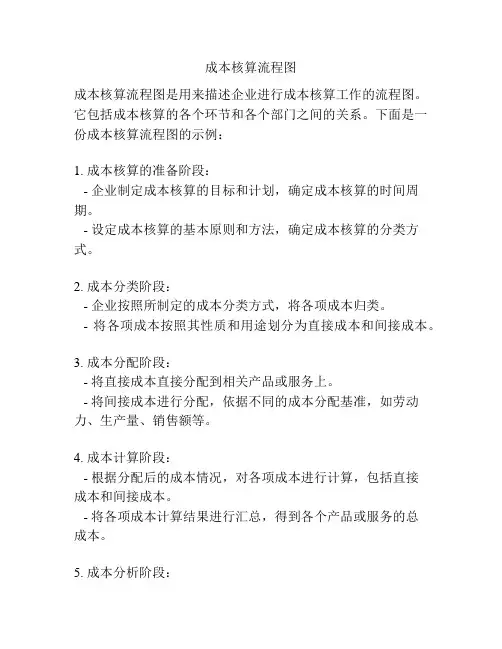 成本核算流程图

成本核算流程图是用来描述企业进行成本核算工作的流程图。它包括成本核算的各个环节和各个部门之间的关系。下面是一份成本核算流程图的示例：

1. 成本核算的准备阶段：
 - 企业制定成本核算的目标和计划，确定成本核算的时间周期。
 - 设定成本核算的基本原则和方法，确定成本核算的分类方式。

2. 成本分类阶段：
 - 企业按照所制定的成本分类方式，将各项成本归类。
 - 将各项成本按照其性质和用途划分为直接成本和间接成本。

3. 成本分配阶段：
 - 将直接成本直接分配到相关产品或服务上。
 - 将间接成本进行分配，依据不同的成本分配基准，如劳动力、生产量、销售额等。

4. 成本计算阶段：
 - 根据分配后的成本情况，对各项成本进行计算，包括直接成本和间接成本。
 - 将各项成本计算结果进行汇总，得到各个产品或服务的总成本。

5. 成本分析阶段：